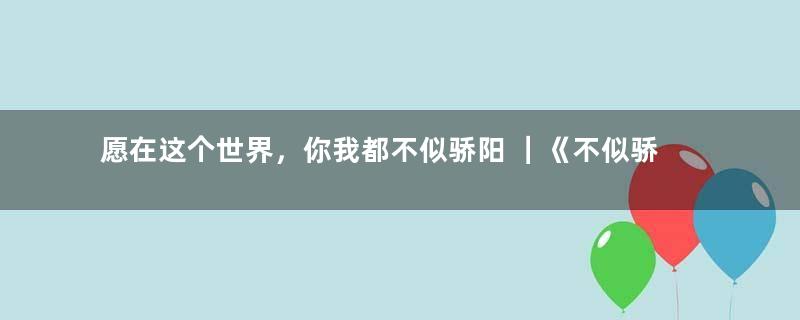 愿在这个世界，你我都不似骄阳 | 《不似骄